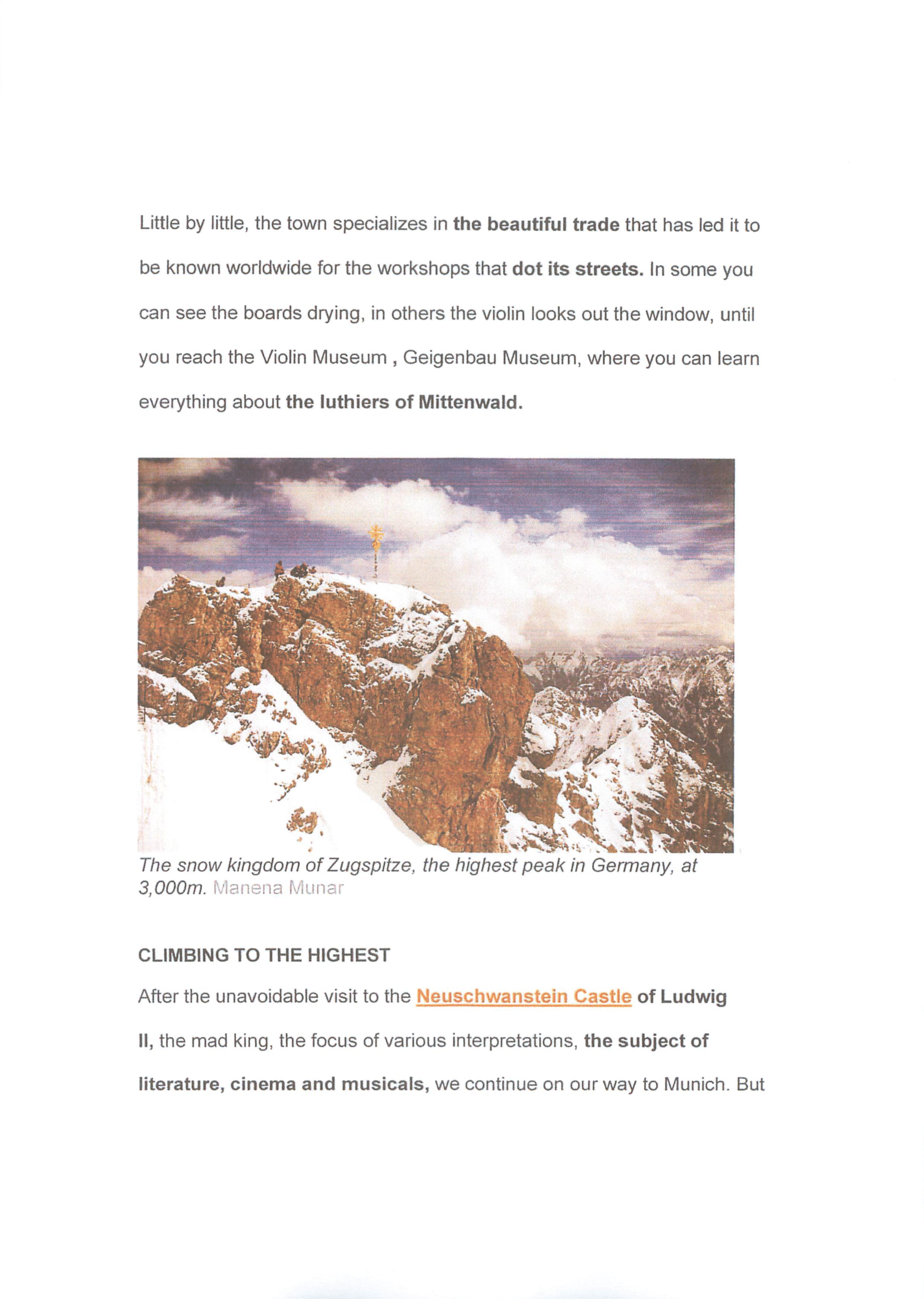 Little by little, the town specializes in the beautiful trade that has led it to be known worldwide for the workshops that dot its streets. In some you can see the boards drying, in others the violin looks out the window, until you reach the Violin Museum , Geigenbau Museum, where you can learn everything about the luthiers of Mittenwald.

The snow kingdom of Zugspitze, the highest peak in Germany, at 3,000m. Manena Munar

CLIMBING TO THE HIGHEST

After the unavoidable visit to the Neuschwanstein Castle of Ludwig II, the mad king, the focus of various interpretations, the subject of literature, cinema and musicals, we continue on our way to Munich. But